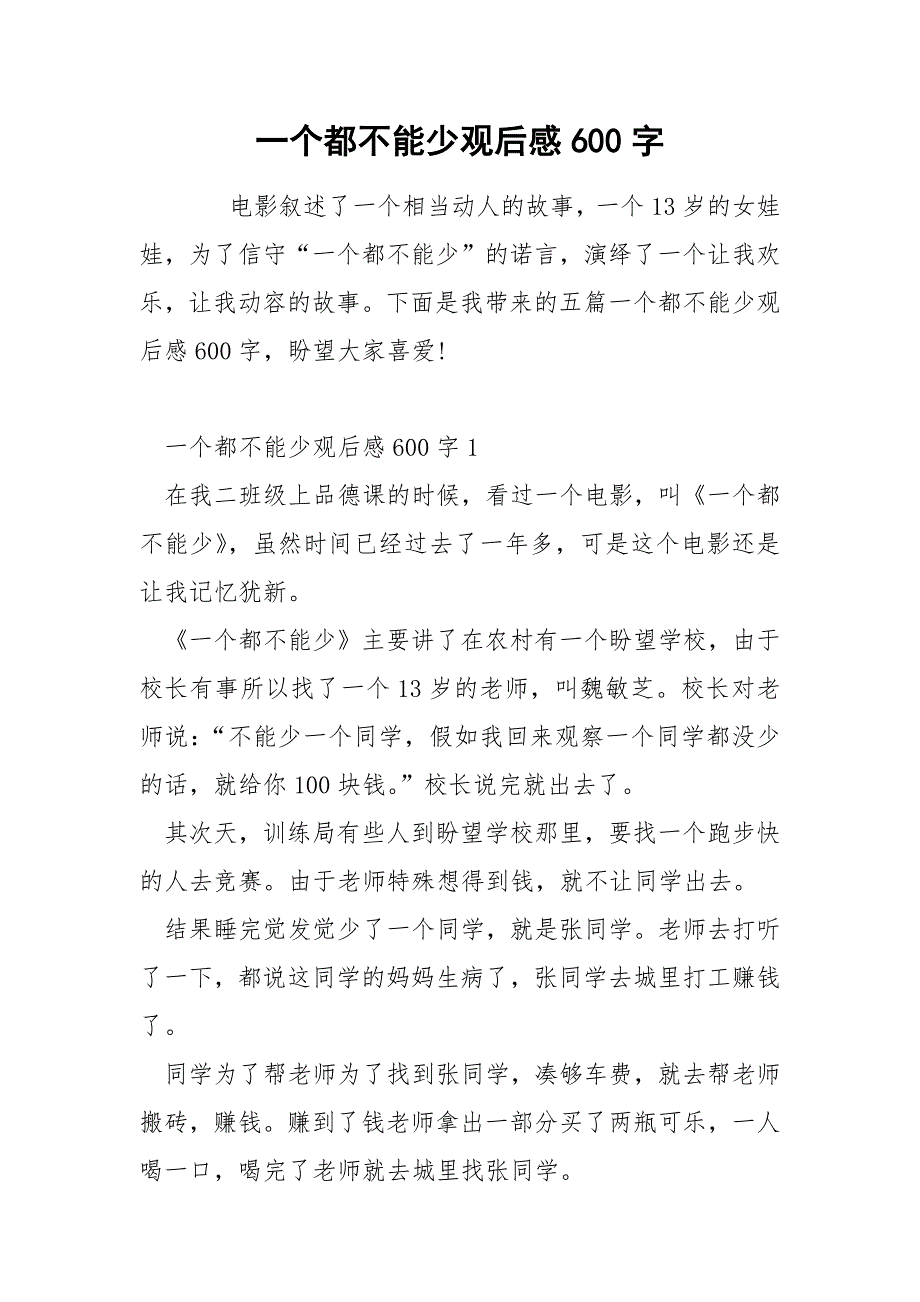 一个都不能少观后感 600 字

电影叙述了一个相当动人的故事，一个 13 岁的女娃娃，为了信守“一个都不能少”的诺言，演绎了一个让我欢乐，让我动容的故事。下面是我带来的五篇一个都不能少观后感 600 字，盼望大家喜爱!

一个都不能少观后感 600 字 1

在我二班级上品德课的时候，看过一个电影，叫《一个都不能少》，虽然时间已经过去了一年多，可是这个电影还是让我记忆犹新。

《一个都不能少》主要讲了在农村有一个盼望学校，由于校长有事所以找了一个 13 岁的老师，叫魏敏芝。校长对老师说：“不能少一个同学，假如我回来观察一个同学都没少的话，就给你 100 块钱。”校长说完就出去了。

其次天，训练局有些人到盼望学校那里，要找一个跑步快的人去竞赛。由于老师特殊想得到钱，就不让同学出去。

结果睡完觉发觉少了一个同学，就是张同学。老师去打听了一下，都说这同学的妈妈生病了，张同学去城里打工赚钱了。

同学为了帮老师为了找到张同学，凑够车费，就去帮老师搬砖，赚钱。赚到了钱老师拿出一部分买了两瓶可乐，一人喝一口，喝完了老师就去城里找张同学。